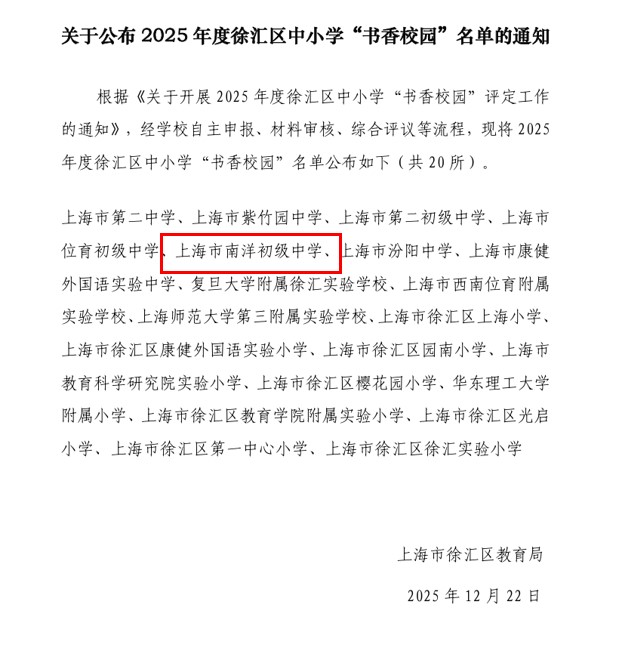 关于公布 2025 年度徐汇区中小学“书香校园”名单的通知

根据《关于开展 2025 年度徐汇区中小学“书香校园”评定工作的通知》，经学校自主申报、材料审核、综合评议等流程，现将 2025 年度徐汇区中小学“书香校园”名单公布如下（共 20 所）。

上海市第二中学、上海市紫竹园中学、上海市第二初级中学、上海市位育初级中学、上海市南洋初级中学、上海市汾阳中学、上海市康健外国语实验中学、复旦大学附属徐汇实验学校、上海市西南位育附属实验学校、上海师范大学第三附属实验学校、上海市徐汇区上海小学、上海市徐汇区康健外国语实验小学、上海市徐汇区园南小学、上海市教育科学研究院实验小学、上海市徐汇区樱花园小学、华东理工大学附属小学、上海市徐汇区教育学院附属实验小学、上海市徐汇区光启小学、上海市徐汇区第一中心小学、上海市徐汇区徐汇实验小学

上海市徐汇区教育局

2025 年 12 月 22 日